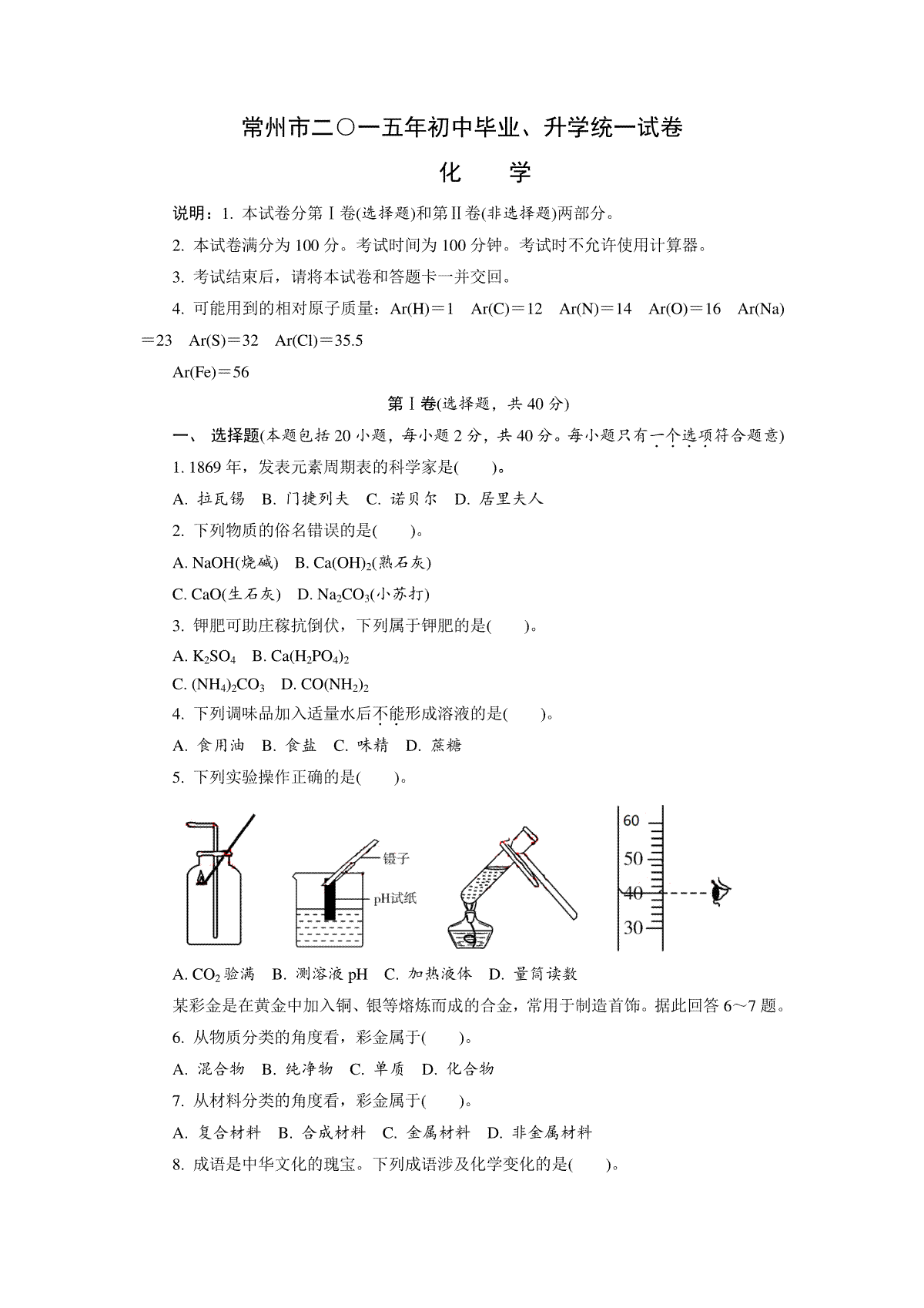 常州市二○一五年初中毕业、升学统一试卷

化　学

说明：1. 本试卷分第Ⅰ卷(选择题)和第Ⅱ卷(非选择题)两部分。

2. 本试卷满分为 100 分。考试时间为 100 分钟。考试时不允许使用计算器。

3. 考试结束后，请将本试卷和答题卡一并交回。

4. 可能用到的相对原子质量：Ar(H)＝1　Ar(C)＝12　Ar(N)＝14　Ar(O)＝16　Ar(Na)＝23　Ar(S)＝32　Ar(Cl)＝35.5

Ar(Fe)＝56

第Ⅰ卷(选择题，共 40 分)

一、 选择题(本题包括 20 小题，每小题 2 分，共 40 分。每小题只有一个选项符合题意)

1. 1869 年，发表元素周期表的科学家是(　　)。

A. 拉瓦锡　B. 门捷列夫　C. 诺贝尔　D. 居里夫人

2. 下列物质的俗名错误的是(　　)。

A. NaOH(烧碱)　B. $Ca(OH)_2$(熟石灰)

C. CaO(生石灰)　D. $Na_2CO_3$(小苏打)

3. 钾肥可助庄稼抗倒伏，下列属于钾肥的是(　　)。

A. $K_2SO_4$　B. $Ca(H_2PO_4)_2$

C. $(NH_4)_2CO_3$　D. $CO(NH_2)_2$

4. 下列调味品加入适量水后不能形成溶液的是(　　)。

A. 食用油　B. 食盐　C. 味精　D. 蔗糖

5. 下列实验操作正确的是(　　)。

镊子
pH试纸
60
50
40
30

A. $CO_2$ 验满　B. 测溶液 pH　C. 加热液体　D. 量筒读数

某彩金是在黄金中加入铜、银等熔炼而成的合金，常用于制造首饰。据此回答 6～7 题。

6. 从物质分类的角度看，彩金属于(　　)。

A. 混合物　B. 纯净物　C. 单质　D. 化合物

7. 从材料分类的角度看，彩金属于(　　)。

A. 复合材料　B. 合成材料　C. 金属材料　D. 非金属材料

8. 成语是中华文化的瑰宝。下列成语涉及化学变化的是(　　)。